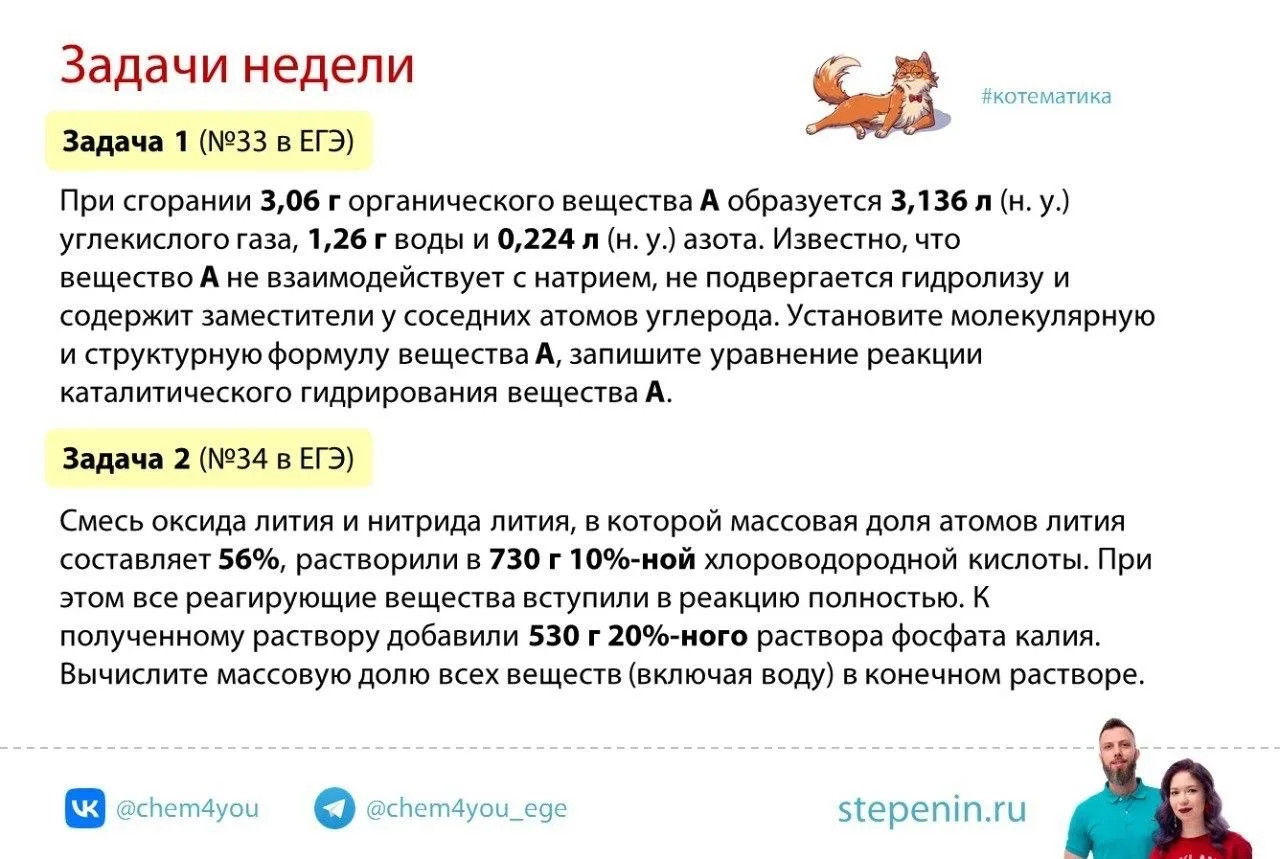 Задачи недели

#котематика

Задача 1 (№33 в ЕГЭ)

При сгорании 3,06 г органического вещества А образуется 3,136 л (н. у.) углекислого газа, 1,26 г воды и 0,224 л (н. у.) азота. Известно, что вещество А не взаимодействует с натрием, не подвергается гидролизу и содержит заместители у соседних атомов углерода. Установите молекулярную и структурную формулу вещества А, запишите уравнение реакции каталитического гидрирования вещества А.

Задача 2 (№34 в ЕГЭ)

Смесь оксида лития и нитрида лития, в которой массовая доля атомов лития составляет 56%, растворили в 730 г 10%-ной хлороводородной кислоты. При этом все реагирующие вещества вступили в реакцию полностью. К полученному раствору добавили 530 г 20%-ного раствора фосфата калия. Вычислите массовую долю всех веществ (включая воду) в конечном растворе.

@chem4you

@chem4you_ege

stepenin.ru